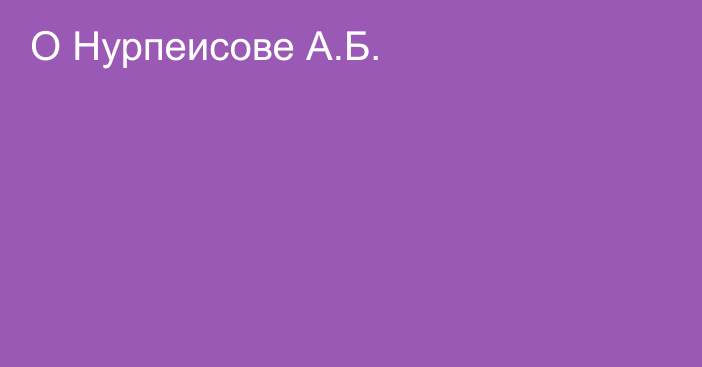 О Нурпеисове А.Б.